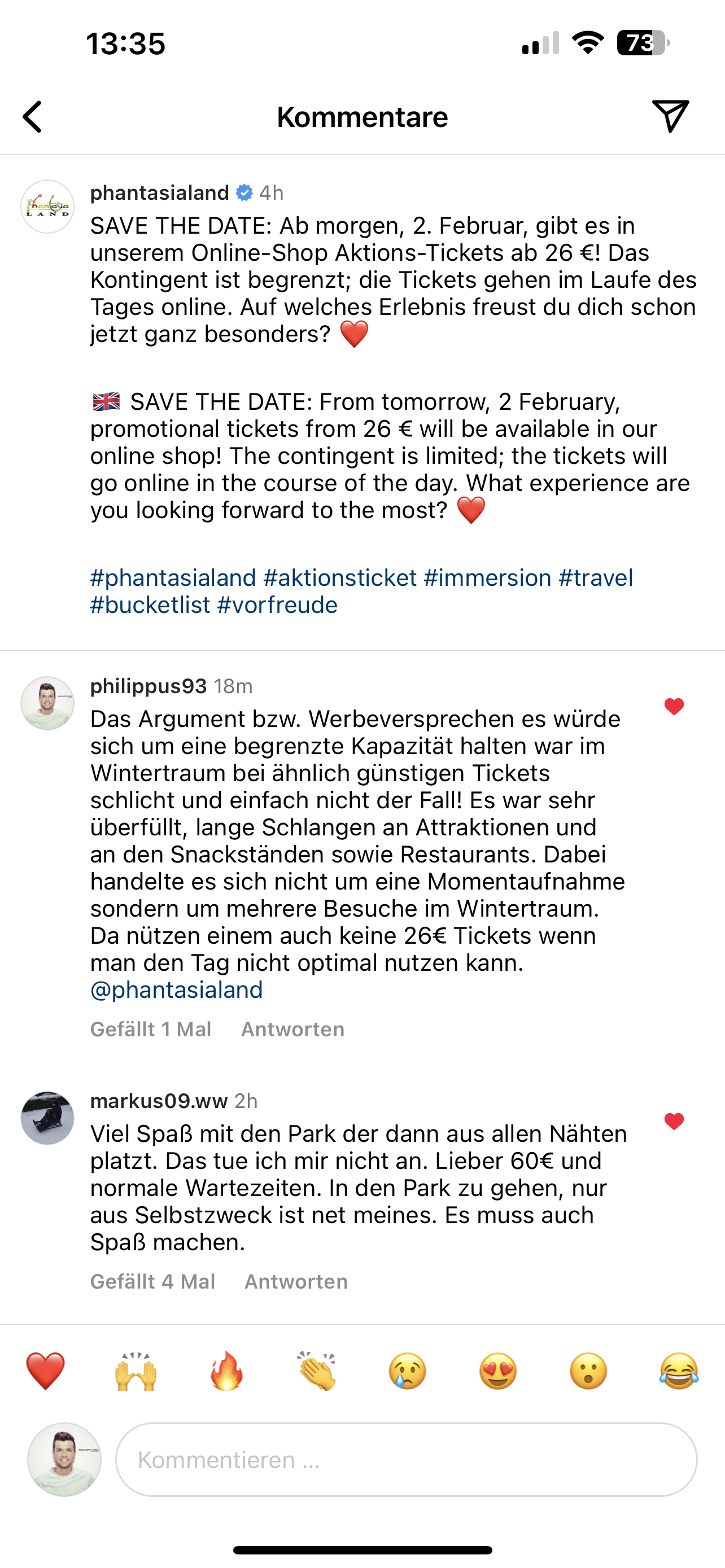 13:35

73

Kommentare

phantasialand 4h
SAVE THE DATE: Ab morgen, 2. Februar, gibt es in unserem Online-Shop Aktions-Tickets ab 26 €! Das Kontingent ist begrenzt; die Tickets gehen im Laufe des Tages online. Auf welches Erlebnis freust du dich schon jetzt ganz besonders? ❤️

🇬🇧 SAVE THE DATE: From tomorrow, 2 February, promotional tickets from 26 € will be available in our online shop! The contingent is limited; the tickets will go online in the course of the day. What experience are you looking forward to the most? ❤️

#phantasialand #aktionsticket #immersion #travel #bucketlist #vorfreude

philippus93 18m
Das Argument bzw. Werbeversprechen es würde sich um eine begrenzte Kapazität halten war im Wintertraum bei ähnlich günstigen Tickets schlicht und einfach nicht der Fall! Es war sehr überfüllt, lange Schlangen an Attraktionen und an den Snackständen sowie Restaurants. Dabei handelte es sich nicht um eine Momentaufnahme sondern um mehrere Besuche im Wintertraum. Da nützen einem auch keine 26€ Tickets wenn man den Tag nicht optimal nutzen kann. @phantasialand
Gefällt 1 Mal Antworten

markus09.ww 2h
Viel Spaß mit den Park der dann aus allen Nähten platzt. Das tue ich mir nicht an. Lieber 60€ und normale Wartezeiten. In den Park zu gehen, nur aus Selbstzweck ist net meines. Es muss auch Spaß machen.
Gefällt 4 Mal Antworten

❤️ 🙌 🔥 👏 😢 😍 😮 😂

Kommentieren ...